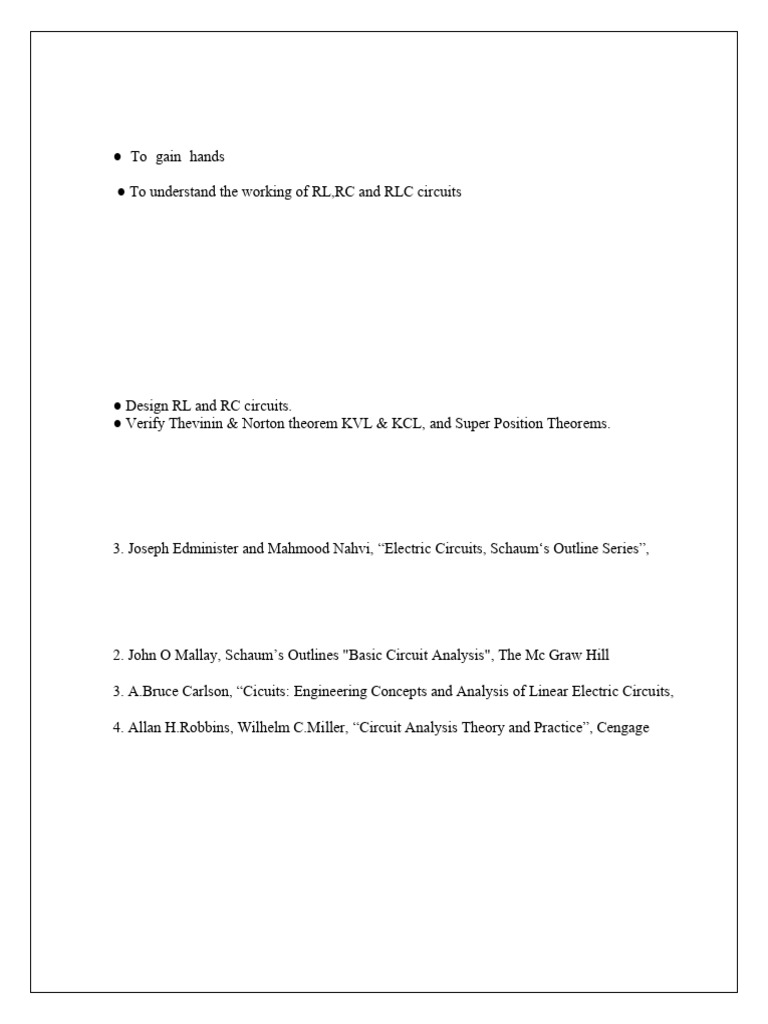 ● To gain hands

● To understand the working of RL,RC and RLC circuits

● Design RL and RC circuits.
● Verify Thevinin & Norton theorem KVL & KCL, and Super Position Theorems.

3. Joseph Edminister and Mahmood Nahvi, “Electric Circuits, Schaum‘s Outline Series”,

2. John O Mallay, Schaum’s Outlines "Basic Circuit Analysis", The Mc Graw Hill

3. A.Bruce Carlson, “Cicuits: Engineering Concepts and Analysis of Linear Electric Circuits,

4. Allan H.Robbins, Wilhelm C.Miller, “Circuit Analysis Theory and Practice”, Cengage